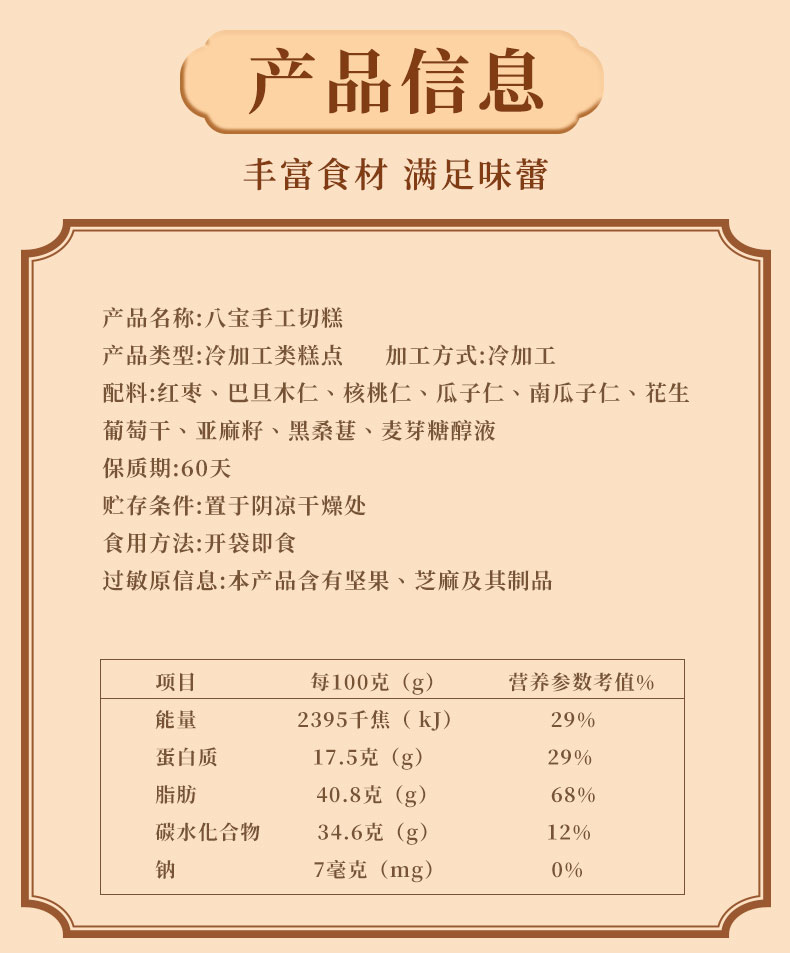 产品信息

丰富食材 满足味蕾

产品名称:八宝手工切糕

产品类型:冷加工类糕点 加工方式:冷加工

配料:红枣、巴旦木仁、核桃仁、瓜子仁、南瓜子仁、花生葡萄干、亚麻籽、黑桑葚、麦芽糖醇液

保质期:60天

贮存条件:置于阴凉干燥处

食用方法:开袋即食

过敏原信息:本产品含有坚果、芝麻及其制品

| 项目 | 每100克（g） | 营养参数考值% |
|---|---|---|
| 能量 | 2395千焦（kJ） | 29% |
| 蛋白质 | 17.5克（g） | 29% |
| 脂肪 | 40.8克（g） | 68% |
| 碳水化合物 | 34.6克（g） | 12% |
| 钠 | 7毫克（mg） | 0% |